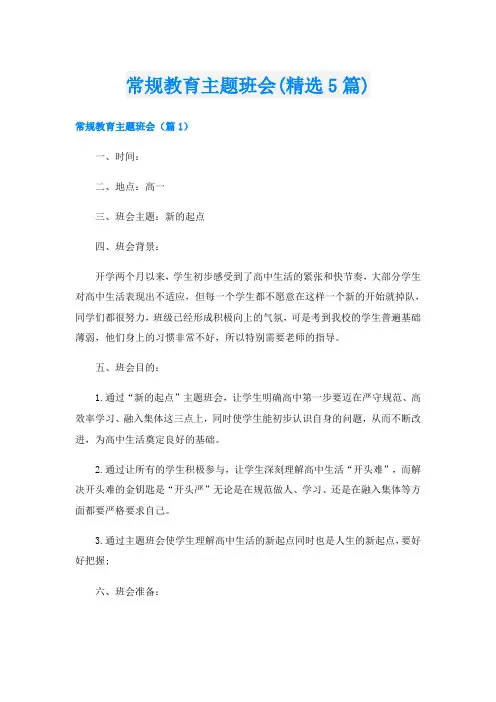 常规教育主题班会(精选5篇)

常规教育主题班会（篇1）

一、时间：

二、地点：高一

三、班会主题：新的起点

四、班会背景：

开学两个月以来，学生初步感受到了高中生活的紧张和快节奏，大部分学生对高中生活表现出不适应，但每一个学生都不愿意在这样一个新的开始就掉队，同学们都很努力，班级已经形成积极向上的气氛，可是考到我校的学生普遍基础薄弱，他们身上的习惯非常不好，所以特别需要老师的指导。

五、班会目的：

1.通过“新的起点”主题班会，让学生明确高中第一步要迈在严守规范、高效率学习、融入集体这三点上，同时使学生能初步认识自身的问题，从而不断改进，为高中生活奠定良好的基础。

2.通过让所有的学生积极参与，让学生深刻理解高中生活“开头难”，而解决开头难的金钥匙是“开头严”无论是在规范做人、学习、还是在融入集体等方面都要严格要求自己。

3.通过主题班会使学生理解高中生活的新起点同时也是人生的新起点，要好好把握；

六、班会准备：